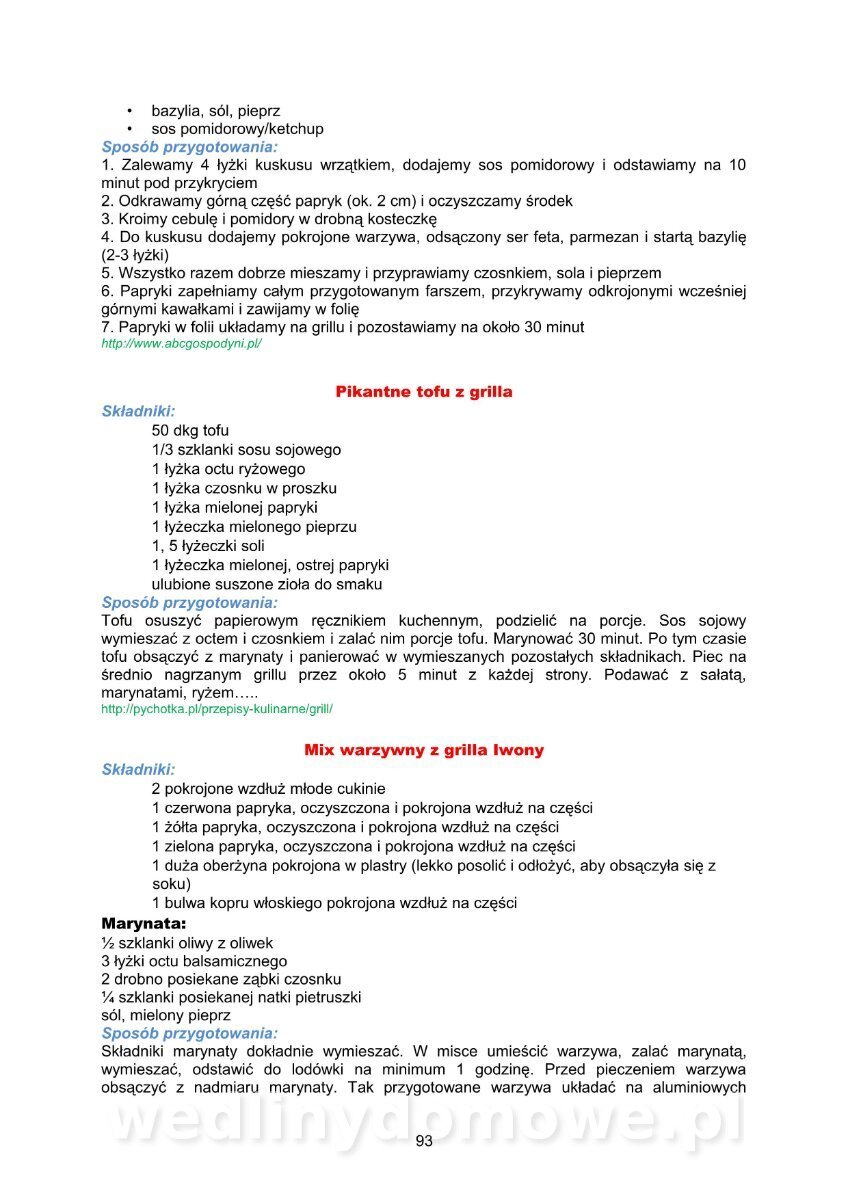 • bazylia, sól, pieprz
• sos pomidorowy/ketchup
Sposób przygotowania:
1. Zalewamy 4 łyżki kuskusu wrzątkiem, dodajemy sos pomidorowy i odstawiamy na 10 minut pod przykryciem
2. Odkrawamy górną część papryk (ok. 2 cm) i oczyszczamy środek
3. Kroimy cebulę i pomidory w drobną kosteczkę
4. Do kuskusu dodajemy pokrojone warzywa, odsączony ser feta, parmezan i startą bazylię (2-3 łyżki)
5. Wszystko razem dobrze mieszamy i przyprawiamy czosnkiem, sola i pieprzem
6. Papryki zapełniamy całym przygotowanym farszem, przykrywamy odkrojonymi wcześniej górnymi kawałkami i zawijamy w folię
7. Papryki w folii układamy na grillu i pozostawiamy na około 30 minut
http://www.abcgospodyni.pl/

Pikantne tofu z grilla
Składniki:
50 dkg tofu
1/3 szklanki sosu sojowego
1 łyżka octu ryżowego
1 łyżka czosnku w proszku
1 łyżka mielonej papryki
1 łyżeczka mielonego pieprzu
1, 5 łyżeczki soli
1 łyżeczka mielonej, ostrej papryki
ulubione suszone zioła do smaku
Sposób przygotowania:
Tofu osuszyć papierowym ręcznikiem kuchennym, podzielić na porcje. Sos sojowy wymieszać z octem i czosnkiem i zalać nim porcje tofu. Marynować 30 minut. Po tym czasie tofu obsączyć z marynaty i panierować w wymieszanych pozostałych składnikach. Piec na średnio nagrzanym grillu przez około 5 minut z każdej strony. Podawać z sałatą, marynatami, ryżem…..
http://pychotka.pl/przepisy-kulinarne/grill/

Mix warzywny z grilla Iwony
Składniki:
2 pokrojone wzdłuż młode cukinie
1 czerwona papryka, oczyszczona i pokrojona wzdłuż na części
1 żółta papryka, oczyszczona i pokrojona wzdłuż na części
1 zielona papryka, oczyszczona i pokrojona wzdłuż na części
1 duża oberżyna pokrojona w plastry (lekko posolić i odłożyć, aby obsączyła się z soku)
1 bulwa kopru włoskiego pokrojona wzdłuż na części
Marynata:
½ szklanki oliwy z oliwek
3 łyżki octu balsamicznego
2 drobno posiekane ząbki czosnku
¼ szklanki posiekanej natki pietruszki
sól, mielony pieprz
Sposób przygotowania:
Składniki marynaty dokładnie wymieszać. W misce umieścić warzywa, zalać marynatą, wymieszać, odstawić do lodówki na minimum 1 godzinę. Przed pieczeniem warzywa obsączyć z nadmiaru marynaty. Tak przygotowane warzywa układać na aluminiowych

wedlinydomowe.pl
93